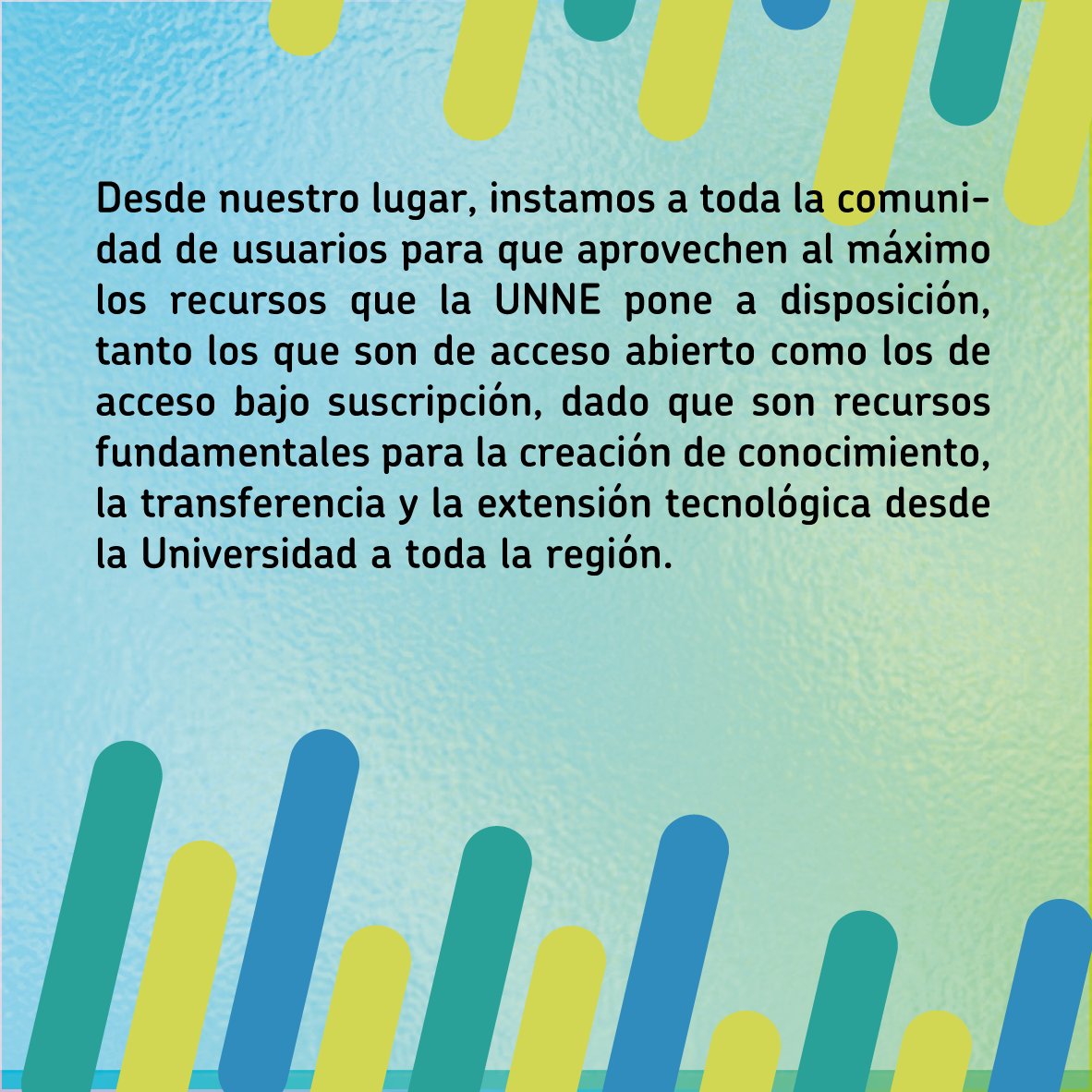 Desde nuestro lugar, instamos a toda la comunidad de usuarios para que aprovechen al máximo los recursos que la UNNE pone a disposición, tanto los que son de acceso abierto como los de acceso bajo suscripción, dado que son recursos fundamentales para la creación de conocimiento, la transferencia y la extensión tecnológica desde la Universidad a toda la región.